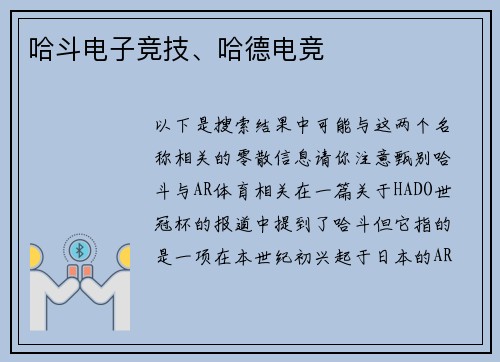 哈斗电子竞技、哈德电竞

以下是搜索结果中可能与这两个名称相关的零散信息请你注意甄别哈斗与AR体育相关在一篇关于HADO世冠杯的报道中提到了哈斗但它指的是一项在本世纪初兴起于日本的AR